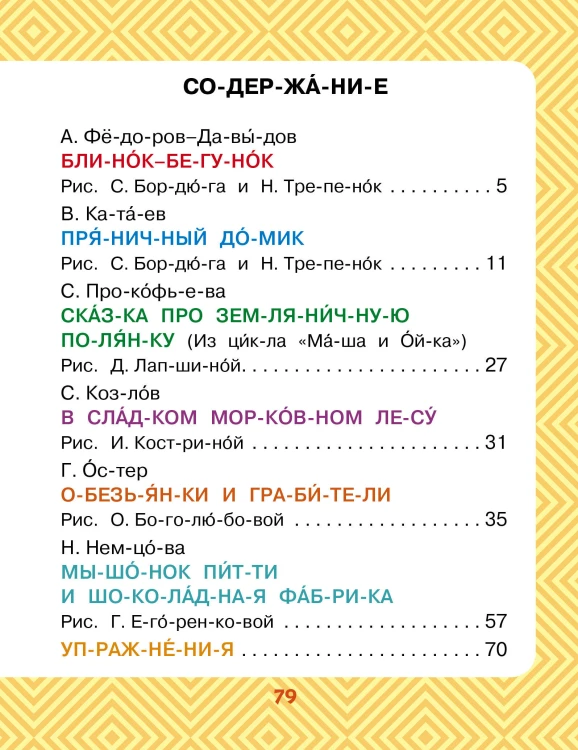 СО-ДЕР-ЖА́-НИ-Е

А. Фё-до-ров–Да-вы́-дов
БЛИ-НО́К–БЕ-ГУ-НО́К
Рис. С. Бор-дю́-га и Н. Тре-пе-но́к 5

В. Ка-та́-ев
ПРЯ́-НИЧ-НЫЙ ДО́-МИК
Рис. С. Бор-дю́-га и Н. Тре-пе-но́к 11

С. Про-ко́фь-е-ва
СКА́З-КА ПРО ЗЕМ-ЛЯ-НИ́Ч-НУ-Ю ПО-ЛЯ́Н-КУ (Из ци́к-ла «Ма́-ша и О́й-ка»)
Рис. Д. Лап-ши-но́й 27

С. Коз-ло́в
В СЛА́Д-КОМ МОР-КО́В-НОМ ЛЕ-СУ́
Рис. И. Кост-ри-но́й 31

Г. О́с-тер
О-БЕЗЬ-Я́Н-КИ И ГРА-БИ́-ТЕ-ЛИ
Рис. О. Бо-го-лю́-бо-вой 35

Н. Нем-цо́-ва
МЫ-ШО́-НОК ПИ́Т-ТИ И ШО-КО-ЛА́Д-НА-Я ФА́Б-РИ-КА
Рис. Г. Е-го́-рен-ко-вой 57

УП-РАЖ-НЕ́-НИ-Я 70

79